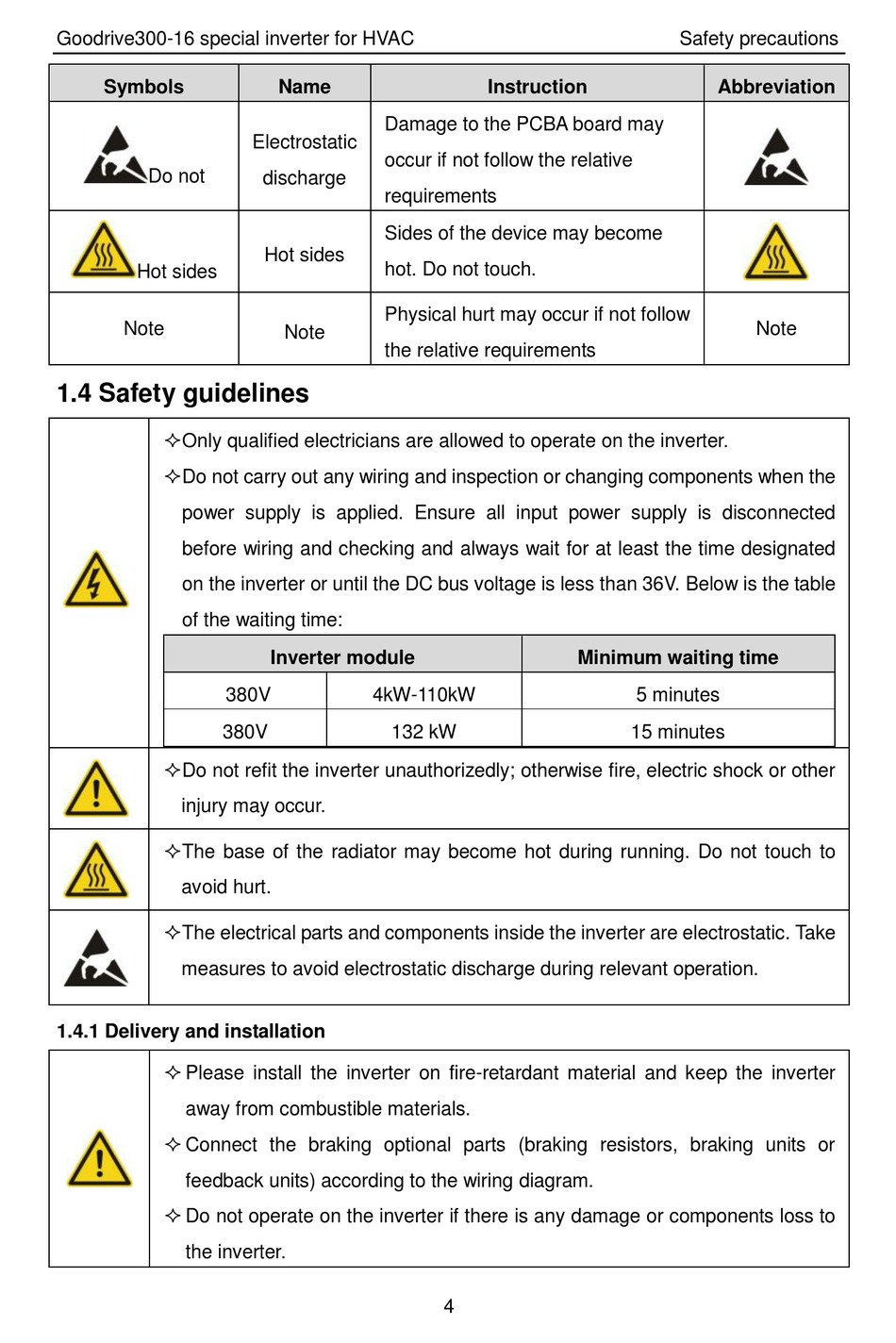 Goodrive300-16 special inverter for HVAC Safety precautions

| Symbols | Name | Instruction | Abbreviation |
|---|---|---|---|
| Do not | Electrostatic discharge | Damage to the PCBA board may occur if not follow the relative requirements | |
| Hot sides | Hot sides | Sides of the device may become hot. Do not touch. | |
| Note | Note | Physical hurt may occur if not follow the relative requirements | Note |

1.4 Safety guidelines

✧Only qualified electricians are allowed to operate on the inverter.

✧Do not carry out any wiring and inspection or changing components when the power supply is applied. Ensure all input power supply is disconnected before wiring and checking and always wait for at least the time designated on the inverter or until the DC bus voltage is less than 36V. Below is the table of the waiting time:

| Inverter module | | Minimum waiting time |
|---|---|---|
| 380V | 4kW-110kW | 5 minutes |
| 380V | 132 kW | 15 minutes |

✧Do not refit the inverter unauthorizedly; otherwise fire, electric shock or other injury may occur.

✧The base of the radiator may become hot during running. Do not touch to avoid hurt.

✧The electrical parts and components inside the inverter are electrostatic. Take measures to avoid electrostatic discharge during relevant operation.

1.4.1 Delivery and installation

✧ Please install the inverter on fire-retardant material and keep the inverter away from combustible materials.

✧ Connect the braking optional parts (braking resistors, braking units or feedback units) according to the wiring diagram.

✧ Do not operate on the inverter if there is any damage or components loss to the inverter.

4